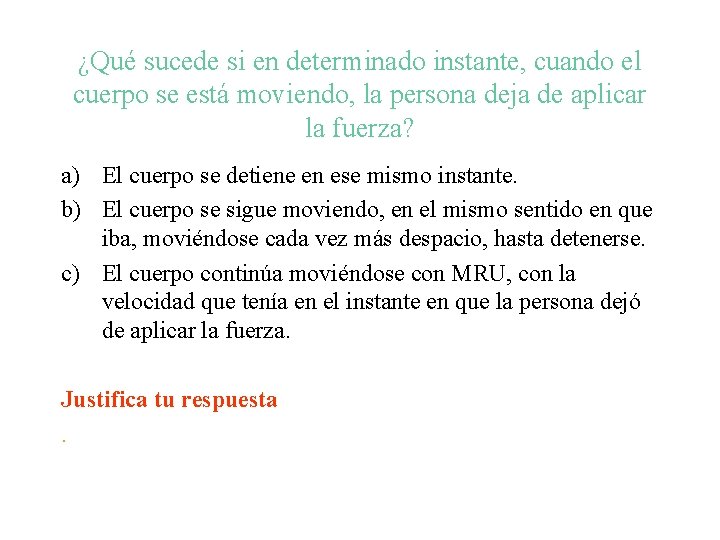 ¿Qué sucede si en determinado instante, cuando el cuerpo se está moviendo, la persona deja de aplicar la fuerza?

a) El cuerpo se detiene en ese mismo instante.

b) El cuerpo se sigue moviendo, en el mismo sentido en que iba, moviéndose cada vez más despacio, hasta detenerse.

c) El cuerpo continúa moviéndose con MRU, con la velocidad que tenía en el instante en que la persona dejó de aplicar la fuerza.

Justifica tu respuesta

.